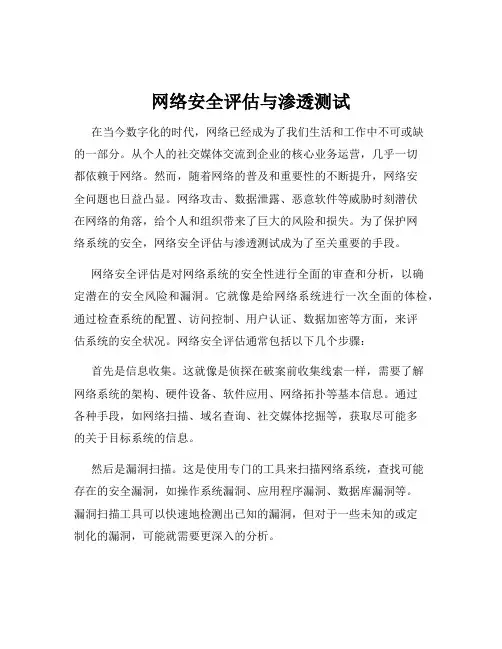 网络安全评估与渗透测试

在当今数字化的时代，网络已经成为了我们生活和工作中不可或缺的一部分。从个人的社交媒体交流到企业的核心业务运营，几乎一切都依赖于网络。然而，随着网络的普及和重要性的不断提升，网络安全问题也日益凸显。网络攻击、数据泄露、恶意软件等威胁时刻潜伏在网络的角落，给个人和组织带来了巨大的风险和损失。为了保护网络系统的安全，网络安全评估与渗透测试成为了至关重要的手段。

网络安全评估是对网络系统的安全性进行全面的审查和分析，以确定潜在的安全风险和漏洞。它就像是给网络系统进行一次全面的体检，通过检查系统的配置、访问控制、用户认证、数据加密等方面，来评估系统的安全状况。网络安全评估通常包括以下几个步骤：

首先是信息收集。这就像是侦探在破案前收集线索一样，需要了解网络系统的架构、硬件设备、软件应用、网络拓扑等基本信息。通过各种手段，如网络扫描、域名查询、社交媒体挖掘等，获取尽可能多的关于目标系统的信息。

然后是漏洞扫描。这是使用专门的工具来扫描网络系统，查找可能存在的安全漏洞，如操作系统漏洞、应用程序漏洞、数据库漏洞等。漏洞扫描工具可以快速地检测出已知的漏洞，但对于一些未知的或定制化的漏洞，可能就需要更深入的分析。